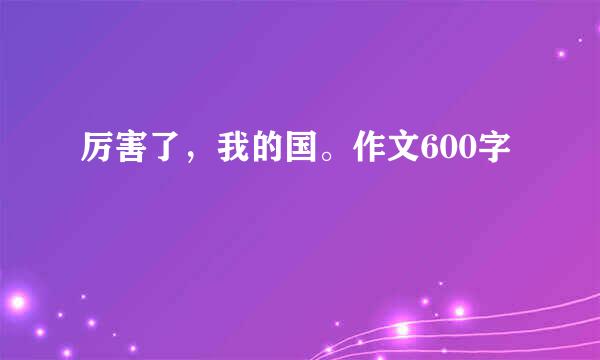 厉害了，我的国。作文600字